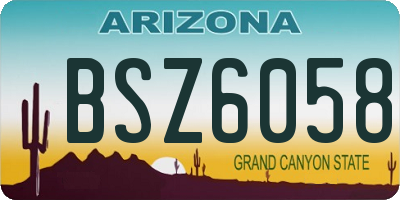 ARIZONA

BSZ6058

GRAND CANYON STATE